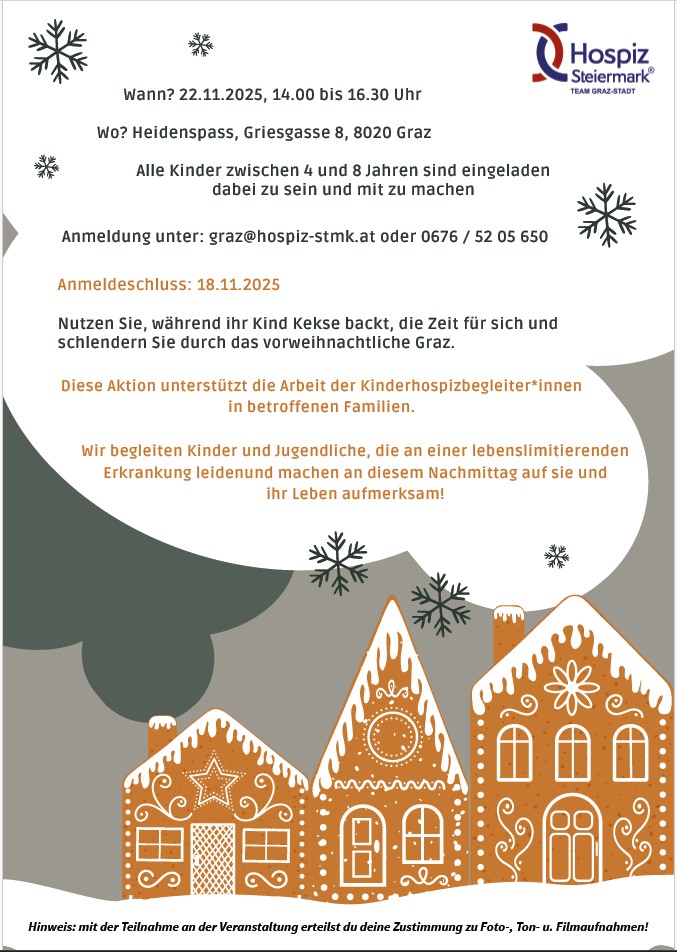 Hospiz Steiermark®
TEAM GRAZ-STADT

Wann? 22.11.2025, 14.00 bis 16.30 Uhr

Wo? Heidenspass, Griesgasse 8, 8020 Graz

Alle Kinder zwischen 4 und 8 Jahren sind eingeladen dabei zu sein und mit zu machen

Anmeldung unter: graz@hospiz-stmk.at oder 0676 / 52 05 650

Anmeldeschluss: 18.11.2025

Nutzen Sie, während ihr Kind Kekse backt, die Zeit für sich und schlendern Sie durch das vorweihnachtliche Graz.

Diese Aktion unterstützt die Arbeit der Kinderhospizbegleiter*innen in betroffenen Familien.

Wir begleiten Kinder und Jugendliche, die an einer lebenslimitierenden Erkrankung leidenund machen an diesem Nachmittag auf sie und ihr Leben aufmerksam!

Hinweis: mit der Teilnahme an der Veranstaltung erteilst du deine Zustimmung zu Foto-, Ton- u. Filmaufnahmen!